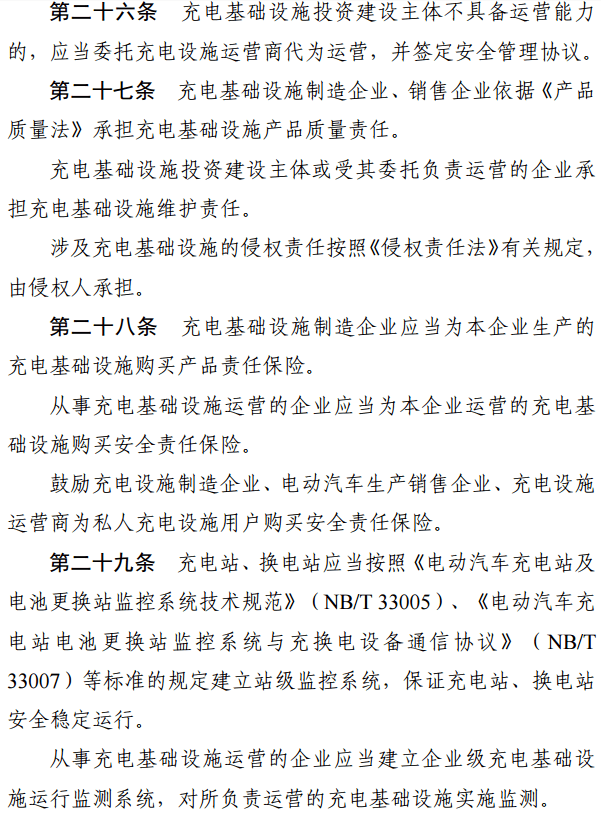 第二十六条　充电基础设施投资建设主体不具备运营能力的，应当委托充电设施运营商代为运营，并签定安全管理协议。

第二十七条　充电基础设施制造企业、销售企业依据《产品质量法》承担充电基础设施产品质量责任。

充电基础设施投资建设主体或受其委托负责运营的企业承担充电基础设施维护责任。

涉及充电基础设施的侵权责任按照《侵权责任法》有关规定，由侵权人承担。

第二十八条　充电基础设施制造企业应当为本企业生产的充电基础设施购买产品责任保险。

从事充电基础设施运营的企业应当为本企业运营的充电基础设施购买安全责任保险。

鼓励充电设施制造企业、电动汽车生产销售企业、充电设施运营商为私人充电设施用户购买安全责任保险。

第二十九条　充电站、换电站应当按照《电动汽车充电站及电池更换站监控系统技术规范》（NB/T 33005）、《电动汽车充电站电池更换站监控系统与充换电设备通信协议》（NB/T 33007）等标准的规定建立站级监控系统，保证充电站、换电站安全稳定运行。

从事充电基础设施运营的企业应当建立企业级充电基础设施运行监测系统，对所负责运营的充电基础设施实施监测。